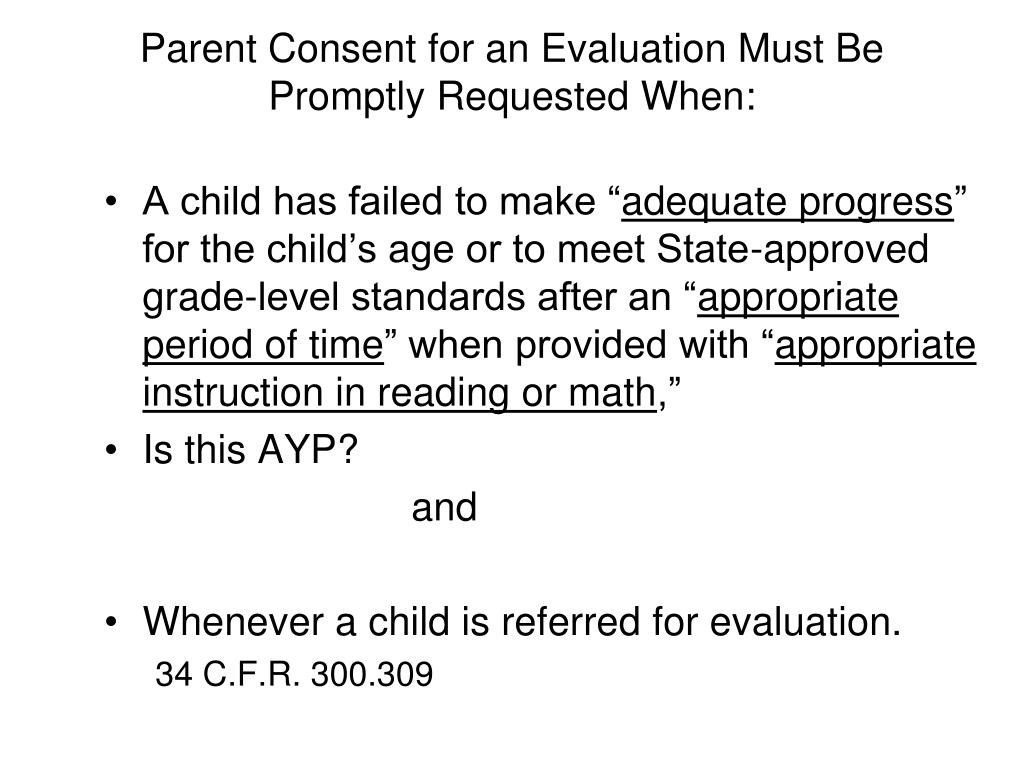 Parent Consent for an Evaluation Must Be Promptly Requested When:

• A child has failed to make “adequate progress” for the child’s age or to meet State-approved grade-level standards after an “appropriate period of time” when provided with “appropriate instruction in reading or math,”

• Is this AYP?

and

• Whenever a child is referred for evaluation.

34 C.F.R. 300.309